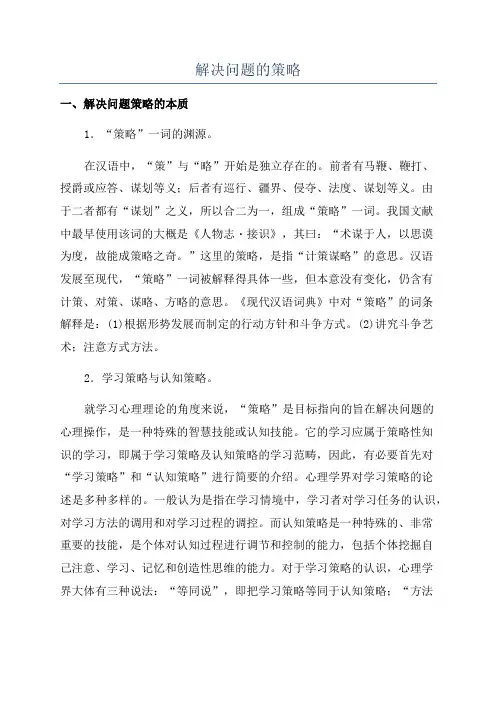 解决问题的策略

一、解决问题策略的本质

1．“策略”一词的渊源。

在汉语中，“策”与“略”开始是独立存在的。前者有马鞭、鞭打、授爵或应答、谋划等义；后者有巡行、疆界、侵夺、法度、谋划等义。由于二者都有“谋划”之义，所以合二为一，组成“策略”一词。我国文献中最早使用该词的大概是《人物志·接识》，其曰：“术谋于人，以思谟为度，故能成策略之奇。”这里的策略，是指“计策谋略”的意思。汉语发展至现代，“策略”一词被解释得具体一些，但本意没有变化，仍含有计策、对策、谋略、方略的意思。《现代汉语词典》中对“策略”的词条解释是：⑴根据形势发展而制定的行动方针和斗争方式。⑵讲究斗争艺术；注意方式方法。

2．学习策略与认知策略。

就学习心理理论的角度来说，“策略”是目标指向的旨在解决问题的心理操作，是一种特殊的智慧技能或认知技能。它的学习应属于策略性知识的学习，即属于学习策略及认知策略的学习范畴，因此，有必要首先对“学习策略”和“认知策略”进行简要的介绍。心理学界对学习策略的论述是多种多样的。一般认为是指在学习情境中，学习者对学习任务的认识，对学习方法的调用和对学习过程的调控。而认知策略是一种特殊的、非常重要的技能，是个体对认知过程进行调节和控制的能力，包括个体挖掘自己注意、学习、记忆和创造性思维的能力。对于学习策略的认识，心理学界大体有三种说法：“等同说”，即把学习策略等同于认知策略；“方法